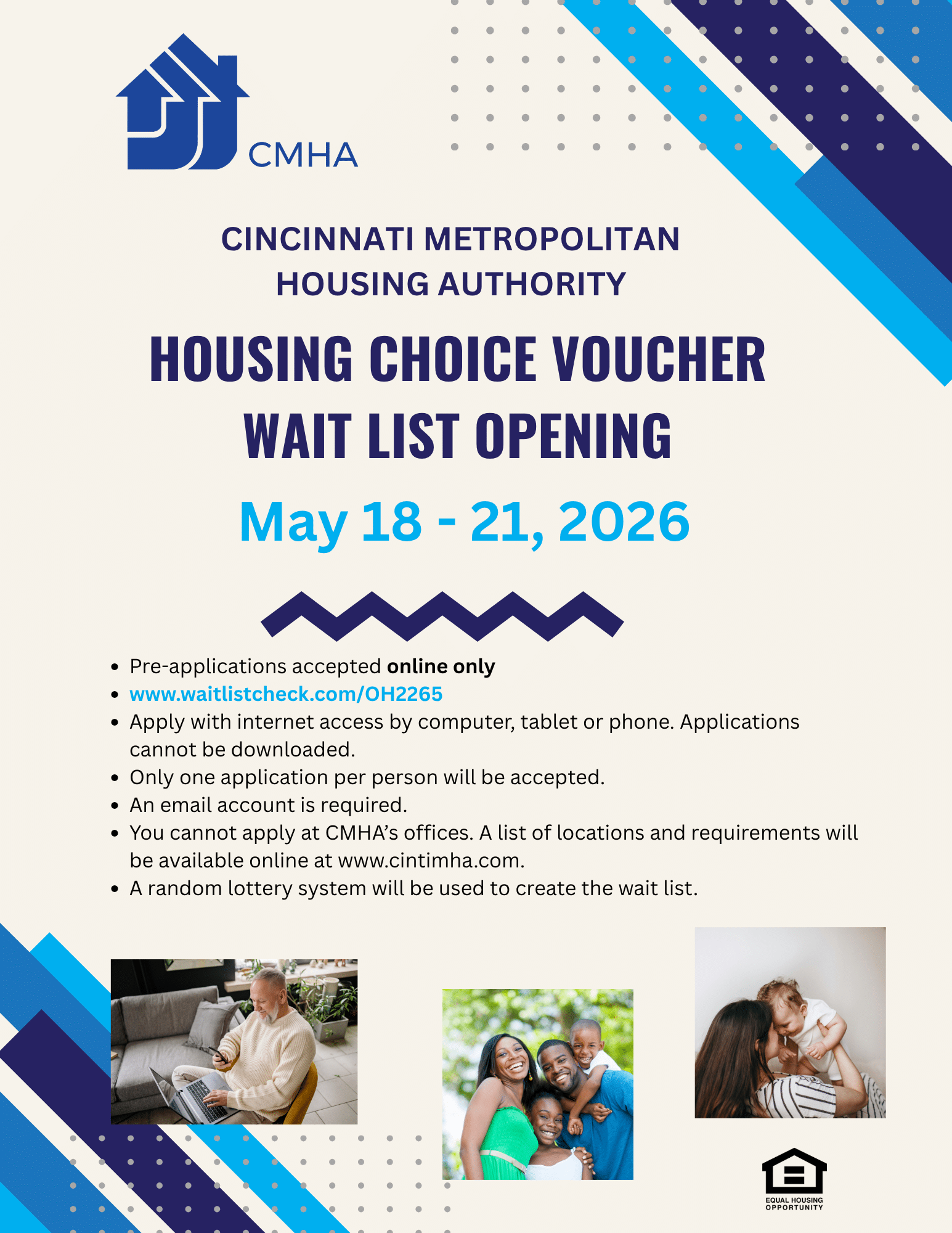 CMHA

CINCINNATI METROPOLITAN HOUSING AUTHORITY

HOUSING CHOICE VOUCHER WAIT LIST OPENING

May 18 - 21, 2026

• Pre-applications accepted online only
• www.waitlistcheck.com/OH2265
• Apply with internet access by computer, tablet or phone. Applications cannot be downloaded.
• Only one application per person will be accepted.
• An email account is required.
• You cannot apply at CMHA's offices. A list of locations and requirements will be available online at www.cintimha.com.
• A random lottery system will be used to create the wait list.

EQUAL HOUSING OPPORTUNITY